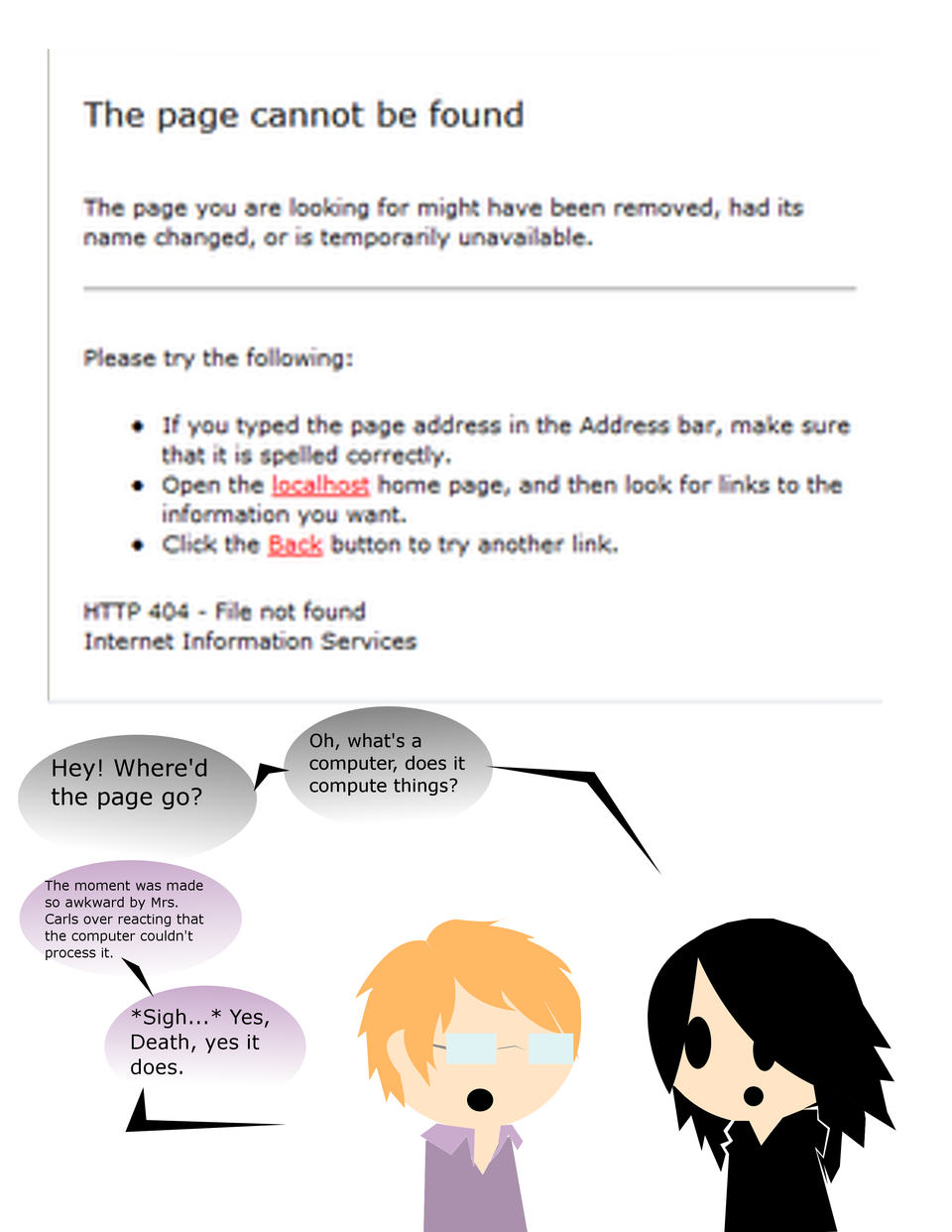 The page cannot be found

The page you are looking for might have been removed, had its name changed, or is temporarily unavailable.

Please try the following:

- If you typed the page address in the Address bar, make sure that it is spelled correctly.
- Open the localhost home page, and then look for links to the information you want.
- Click the Back button to try another link.

HTTP 404 - File not found
Internet Information Services

Hey! Where'd the page go?

Oh, what's a computer, does it compute things?

The moment was made so awkward by Mrs. Carls over reacting that the computer couldn't process it.

*Sigh...* Yes, Death, yes it does.